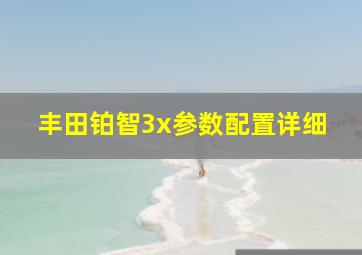 丰田铂智3x参数配置详细